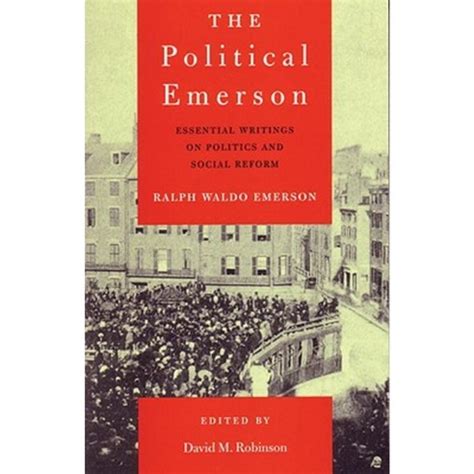 THE
Political
Emerson

ESSENTIAL WRITINGS
ON POLITICS AND
SOCIAL REFORM

RALPH WALDO EMERSON

EDITED BY
David M. Robinson